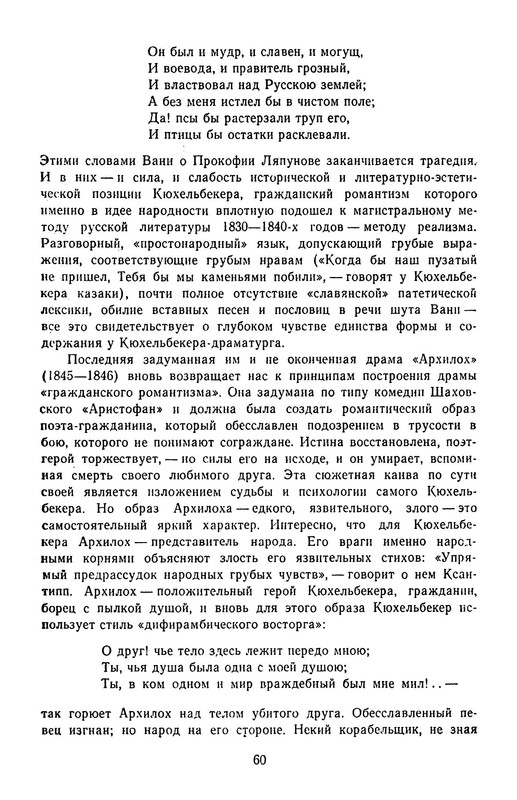 Он был и мудр, и славен, и могущ,
И воевода, и правитель грозный,
И властвовал над Русскою землей;
А без меня истлел бы в чистом поле;
Да! псы бы растерзали труп его,
И птицы бы остатки расклевали.

Этими словами Вани о Прокофии Ляпунове заканчивается трагедия. И в них — и сила, и слабость исторической и литературно-эстетической позиции Кюхельбекера, гражданский романтизм которого именно в идее народности вплотную подошел к магистральному методу русской литературы 1830—1840-х годов — методу реализма. Разговорный, «простонародный» язык, допускающий грубые выражения, соответствующие грубым нравам («Когда бы наш пузатый не пришел, Тебя бы мы каменьями побили», — говорят у Кюхельбекера казаки), почти полное отсутствие «славянской» патетической лексики, обилие вставных песен и пословиц в речи шута Вани — все это свидетельствует о глубоком чувстве единства формы и содержания у Кюхельбекера-драматурга.

Последняя задуманная им и не оконченная драма «Архилох» (1845—1846) вновь возвращает нас к принципам построения драмы «гражданского романтизма». Она задумана по типу комедии Шаховского «Аристофан» и должна была создать романтический образ поэта-гражданина, который обесславлен подозрением в трусости в бою, которого не понимают сограждане. Истина восстановлена, поэт-герой торжествует, — но силы его на исходе, и он умирает, вспоминая смерть своего любимого друга. Эта сюжетная канва по сути своей является изложением судьбы и психологии самого Кюхельбекера. Но образ Архилоха — едкого, язвительного, злого — это самостоятельный яркий характер. Интересно, что для Кюхельбекера Архилох — представитель народа. Его враги именно народными корнями объясняют злость его язвительных стихов: «Упрямый предрассудок народных грубых чувств», — говорит о нем Ксантипп. Архилох — положительный герой Кюхельбекера, гражданин, борец с пылкой душой, и вновь для этого образа Кюхельбекер использует стиль «дифирамбического восторга»:

О друг! чье тело здесь лежит передо мною;
Ты, чья душа была одна с моей душою;
Ты, в ком одном и мир враждебный был мне мил!.. —

так горюет Архилох над телом убитого друга. Обесславленный певец изгнан; но народ на его стороне. Некий корабельщик, не зная

60